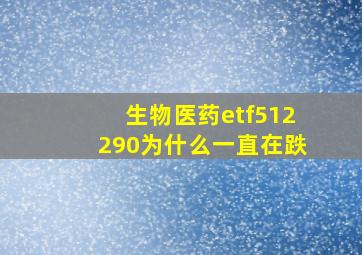 生物医药etf512290为什么一直在跌